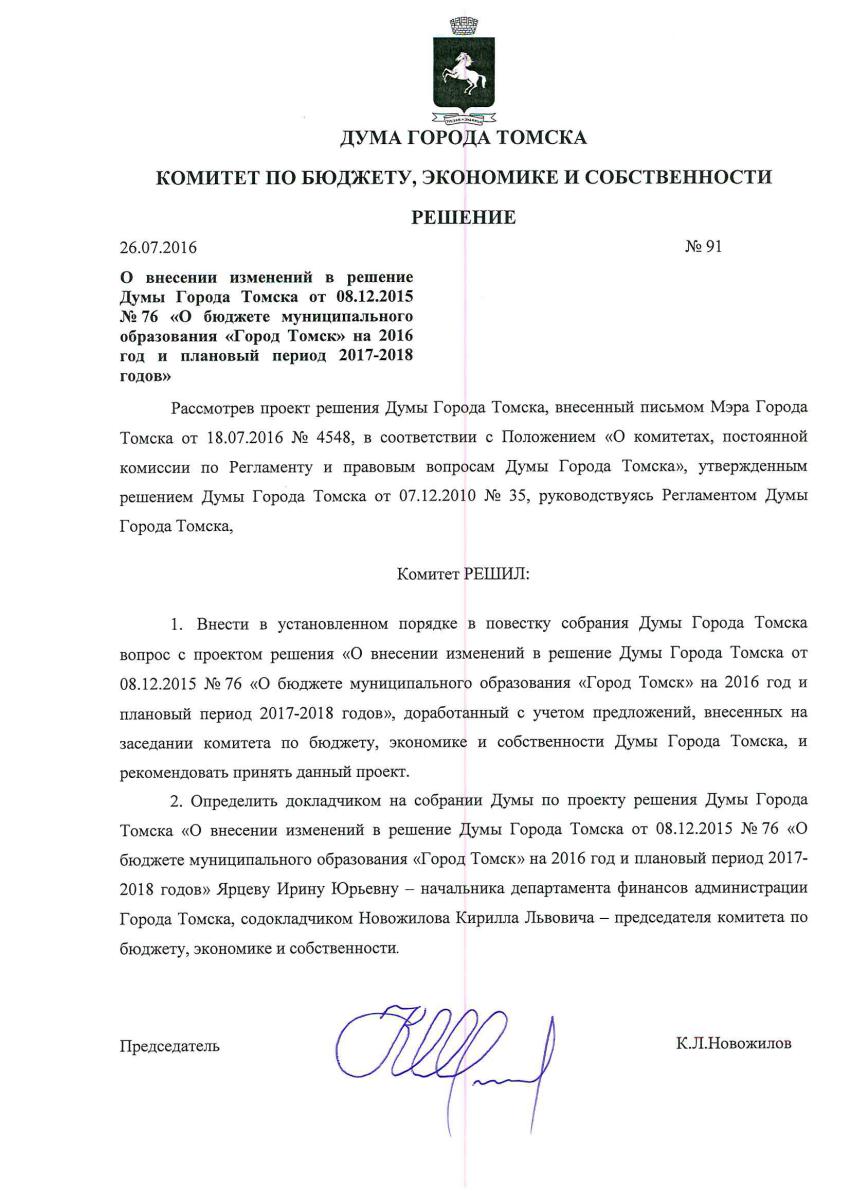 ДУМА ГОРОДА ТОМСКА

КОМИТЕТ ПО БЮДЖЕТУ, ЭКОНОМИКЕ И СОБСТВЕННОСТИ

РЕШЕНИЕ

26.07.2016 № 91

О внесении изменений в решение Думы Города Томска от 08.12.2015 № 76 «О бюджете муниципального образования «Город Томск» на 2016 год и плановый период 2017-2018 годов»

Рассмотрев проект решения Думы Города Томска, внесенный письмом Мэра Города Томска от 18.07.2016 № 4548, в соответствии с Положением «О комитетах, постоянной комиссии по Регламенту и правовым вопросам Думы Города Томска», утвержденным решением Думы Города Томска от 07.12.2010 № 35, руководствуясь Регламентом Думы Города Томска,

Комитет РЕШИЛ:

1. Внести в установленном порядке в повестку собрания Думы Города Томска вопрос с проектом решения «О внесении изменений в решение Думы Города Томска от 08.12.2015 № 76 «О бюджете муниципального образования «Город Томск» на 2016 год и плановый период 2017-2018 годов», доработанный с учетом предложений, внесенных на заседании комитета по бюджету, экономике и собственности Думы Города Томска, и рекомендовать принять данный проект.

2. Определить докладчиком на собрании Думы по проекту решения Думы Города Томска «О внесении изменений в решение Думы Города Томска от 08.12.2015 № 76 «О бюджете муниципального образования «Город Томск» на 2016 год и плановый период 2017-2018 годов» Ярцеву Ирину Юрьевну – начальника департамента финансов администрации Города Томска, содокладчиком Новожилова Кирилла Львовича – председателя комитета по бюджету, экономике и собственности.

Председатель К.Л.Новожилов